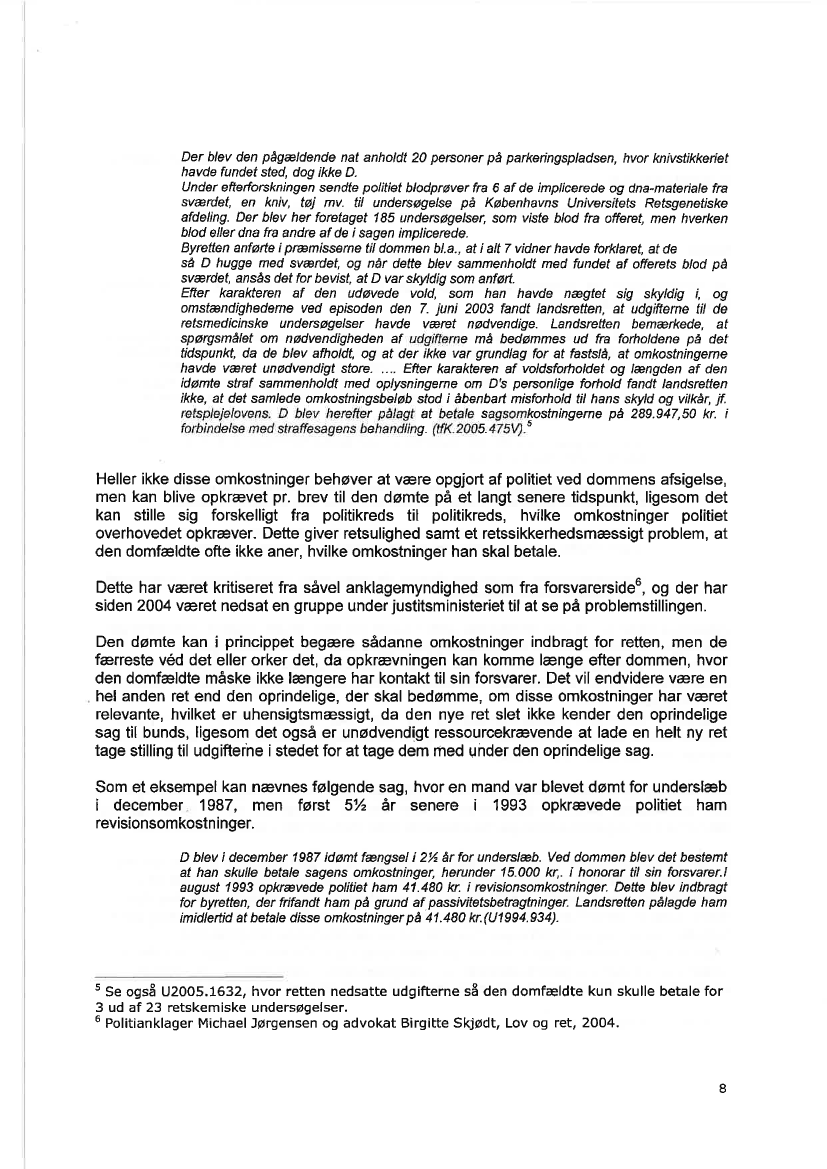 Der blev den pågældende nat anholdt 20 personer på parkeringspladsen, hvor knivstikkeriet havde fundet sted, dog ikke D.
Under efterforskningen sendte politiet blodprøver fra 6 af de implicerede og dna-materiale fra sværdet, en kniv, tøj mv. til undersøgelse på Københavns Universitets Retsgenetiske afdeling. Der blev her foretaget 185 undersøgelser, som viste blod fra offeret, men hverken blod eller dna fra andre af de i sagen implicerede.
Byretten anførte i præmisserne til dommen bl.a., at i alt 7 vidner havde forklaret, at de så D hugge med sværdet, og når dette blev sammenholdt med fundet af offerets blod på sværdet, ansås det for bevist, at D var skyldig som anført.
Efter karakteren af den udøvede vold, som han havde nægtet sig skyldig i, og omstændighederne ved episoden den 7. juni 2003 fandt landsretten, at udgifterne til de retsmedicinske undersøgelser havde været nødvendige. Landsretten bemærkede, at spørgsmålet om nødvendigheden af udgifterne må bedømmes ud fra forholdene på det tidspunkt, da de blev afholdt, og at der ikke var grundlag for at fastslå, at omkostningerne havde været unødvendigt store. .... Efter karakteren af voldsforholdet og længden af den idømte straf sammenholdt med oplysningerne om D's personlige forhold fandt landsretten ikke, at det samlede omkostningsbeløb stod i åbenbart misforhold til hans skyld og vilkår, jf. retsplejelovens. D blev herefter pålagt at betale sagsomkostningerne på 289.947,50 kr. i forbindelse med straffesagens behandling. (tfK.2005.475V).$^5$

Heller ikke disse omkostninger behøver at være opgjort af politiet ved dommens afsigelse, men kan blive opkrævet pr. brev til den dømte på et langt senere tidspunkt, ligesom det kan stille sig forskelligt fra politikreds til politikreds, hvilke omkostninger politiet overhovedet opkræver. Dette giver retsulighed samt et retssikkerhedsmæssigt problem, at den domfældte ofte ikke aner, hvilke omkostninger han skal betale.

Dette har været kritiseret fra såvel anklagemyndighed som fra forsvarerside$^6$, og der har siden 2004 været nedsat en gruppe under justitsministeriet til at se på problemstillingen.

Den dømte kan i princippet begære sådanne omkostninger indbragt for retten, men de færreste véd det eller orker det, da opkrævningen kan komme længe efter dommen, hvor den domfældte måske ikke længere har kontakt til sin forsvarer. Det vil endvidere være en hel anden ret end den oprindelige, der skal bedømme, om disse omkostninger har været relevante, hvilket er uhensigtsmæssigt, da den nye ret slet ikke kender den oprindelige sag til bunds, ligesom det også er unødvendigt ressourcekrævende at lade en helt ny ret tage stilling til udgifterne i stedet for at tage dem med under den oprindelige sag.

Som et eksempel kan nævnes følgende sag, hvor en mand var blevet dømt for underslæb i december 1987, men først 5½ år senere i 1993 opkrævede politiet ham revisionsomkostninger.

D blev i december 1987 idømt fængsel i 2½ år for underslæb. Ved dommen blev det bestemt at han skulle betale sagens omkostninger, herunder 15.000 kr,. i honorar til sin forsvarer.I august 1993 opkrævede politiet ham 41.480 kr. i revisionsomkostninger. Dette blev indbragt for byretten, der frifandt ham på grund af passivitetsbetragtninger. Landsretten pålagde ham imidlertid at betale disse omkostninger på 41.480 kr.(U1994.934).

$^5$ Se også U2005.1632, hvor retten nedsatte udgifterne så den domfældte kun skulle betale for 3 ud af 23 retskemiske undersøgelser.
$^6$ Politianklager Michael Jørgensen og advokat Birgitte Skjødt, Lov og ret, 2004.

8